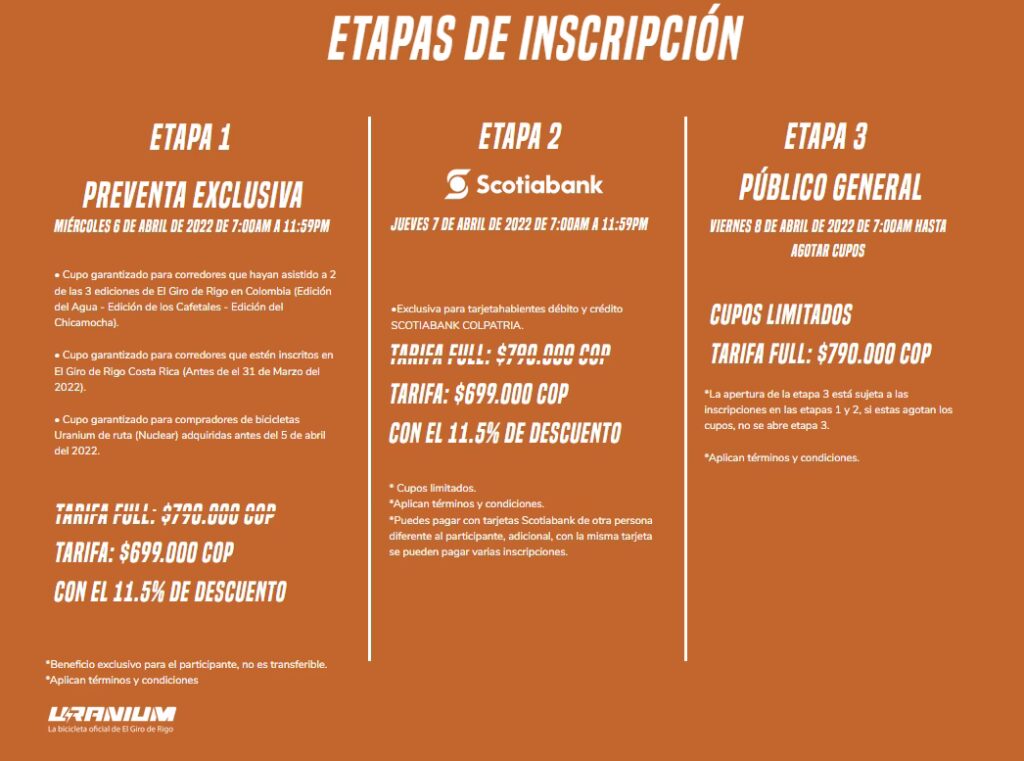 ETAPAS DE INSCRIPCIÓN

ETAPA 1

PREVENTA EXCLUSIVA

MIÉRCOLES 6 DE ABRIL DE 2022 DE 7:00AM A 11:59PM

• Cupo garantizado para corredores que hayan asistido a 2 de las 3 ediciones de El Giro de Rigo en Colombia (Edición del Agua - Edición de los Cafetales - Edición del Chicamocha).

• Cupo garantizado para corredores que estén inscritos en El Giro de Rigo Costa Rica (Antes de el 31 de Marzo del 2022).

• Cupo garantizado para compradores de bicicletas Uranium de ruta (Nuclear) adquiridas antes del 5 de abril del 2022.

TARIFA FULL: $790.000 COP

TARIFA: $699.000 COP

CON EL 11.5% DE DESCUENTO

*Beneficio exclusivo para el participante, no es transferible.
*Aplican términos y condiciones

URANIUM
La bicicleta oficial de El Giro de Rigo

ETAPA 2

Scotiabank

JUEVES 7 DE ABRIL DE 2022 DE 7:00AM A 11:59PM

•Exclusiva para tarjetahabientes débito y crédito SCOTIABANK COLPATRIA.

TARIFA FULL: $790.000 COP

TARIFA: $699.000 COP

CON EL 11.5% DE DESCUENTO

* Cupos limitados.
*Aplican términos y condiciones.
*Puedes pagar con tarjetas Scotiabank de otra persona diferente al participante, adicional, con la misma tarjeta se pueden pagar varias inscripciones.

ETAPA 3

PÚBLICO GENERAL

VIERNES 8 DE ABRIL DE 2022 DE 7:00AM HASTA AGOTAR CUPOS

CUPOS LIMITADOS

TARIFA FULL: $790.000 COP

*La apertura de la etapa 3 está sujeta a las inscripciones en las etapas 1 y 2, si estas agotan los cupos, no se abre etapa 3.

*Aplican términos y condiciones.